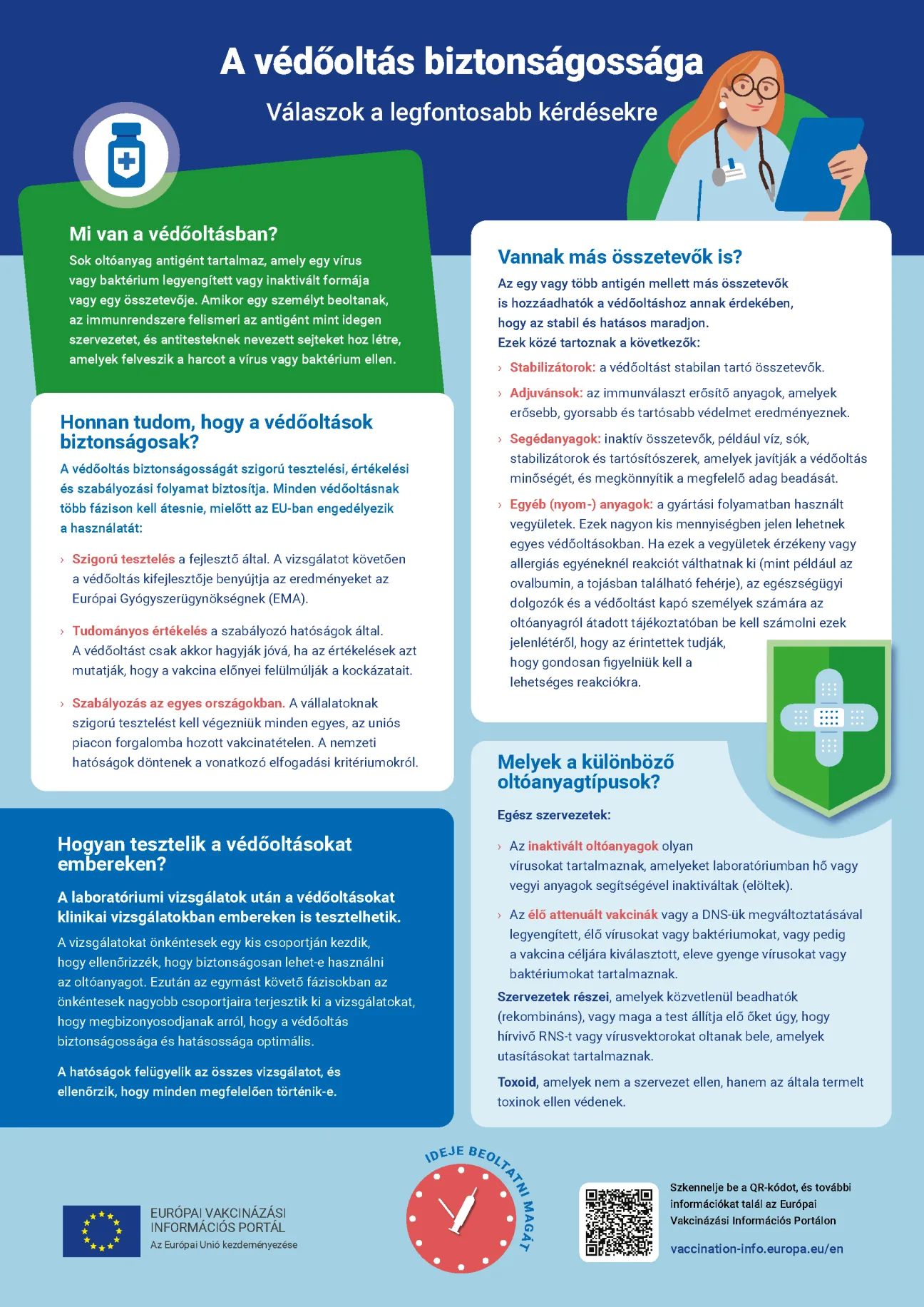 A védőoltás biztonságossága

Válaszok a legfontosabb kérdésekre

Mi van a védőoltásban?

Sok oltóanyag antigént tartalmaz, amely egy vírus vagy baktérium legyengített vagy inaktivált formája vagy egy összetevője. Amikor egy személyt beoltanak, az immunrendszere felismeri az antigént mint idegen szervezetet, és antitesteknek nevezett sejteket hoz létre, amelyek felveszik a harcot a vírus vagy baktérium ellen.

Honnan tudom, hogy a védőoltások biztonságosak?

A védőoltás biztonságosságát szigorú tesztelési, értékelési és szabályozási folyamat biztosítja. Minden védőoltásnak több fázison kell átesnie, mielőtt az EU-ban engedélyezik a használatát:

› Szigorú tesztelés a fejlesztő által. A vizsgálatot követően a védőoltás kifejlesztője benyújtja az eredményeket az Európai Gyógyszerügynökségnek (EMA).

› Tudományos értékelés a szabályozó hatóságok által. A védőoltást csak akkor hagyják jóvá, ha az értékelések azt mutatják, hogy a vakcina előnyei felülmúlják a kockázatait.

› Szabályozás az egyes országokban. A vállalatoknak szigorú tesztelést kell végezniük minden egyes, az uniós piacon forgalomba hozott vakcinatételen. A nemzeti hatóságok döntenek a vonatkozó elfogadási kritériumokról.

Hogyan tesztelik a védőoltásokat embereken?

A laboratóriumi vizsgálatok után a védőoltásokat klinikai vizsgálatokban embereken is tesztelhetik.

A vizsgálatokat önkéntesek egy kis csoportján kezdik, hogy ellenőrizzék, hogy biztonságosan lehet-e használni az oltóanyagot. Ezután az egymást követő fázisokban az önkéntesek nagyobb csoportjaira terjesztik ki a vizsgálatokat, hogy megbizonyosodjanak arról, hogy a védőoltás biztonságossága és hatásossága optimális.

A hatóságok felügyelik az összes vizsgálatot, és ellenőrzik, hogy minden megfelelően történik-e.

Vannak más összetevők is?

Az egy vagy több antigén mellett más összetevők is hozzáadhatók a védőoltáshoz annak érdekében, hogy az stabil és hatásos maradjon. Ezek közé tartoznak a következők:

› Stabilizátorok: a védőoltást stabilan tartó összetevők.

› Adjuvánsok: az immunválaszt erősítő anyagok, amelyek erősebb, gyorsabb és tartósabb védelmet eredményeznek.

› Segédanyagok: inaktív összetevők, például víz, sók, stabilizátorok és tartósítószerek, amelyek javítják a védőoltás minőségét, és megkönnyítik a megfelelő adag beadását.

› Egyéb (nyom-) anyagok: a gyártási folyamatban használt vegyületek. Ezek nagyon kis mennyiségben jelen lehetnek egyes védőoltásokban. Ha ezek a vegyületek érzékeny vagy allergiás egyéneknél reakciót válthatnak ki (mint például az ovalbumin, a tojásban található fehérje), az egészségügyi dolgozók és a védőoltást kapó személyek számára az oltóanyagról átadott tájékoztatóban be kell számolni ezek jelenlétéről, hogy az érintettek tudják, hogy gondosan figyelniük kell a lehetséges reakciókra.

Melyek a különböző oltóanyagtípusok?

Egész szervezetek:

› Az inaktivált oltóanyagok olyan vírusokat tartalmaznak, amelyeket laboratóriumban hő vagy vegyi anyagok segítségével inaktiváltak (elöltek).

› Az élő attenuált vakcinák vagy a DNS-ük megváltoztatásával legyengített, élő vírusokat vagy baktériumokat, vagy pedig a vakcina céljára kiválasztott, eleve gyenge vírusokat vagy baktériumokat tartalmaznak.

Szervezetek részei, amelyek közvetlenül beadhatók (rekombináns), vagy maga a test állítja elő őket úgy, hogy hírvivő RNS-t vagy vírusvektorokat oltanak bele, amelyek utasításokat tartalmaznak.

Toxoid, amelyek nem a szervezet ellen, hanem az általa termelt toxinok ellen védenek.

EURÓPAI VAKCINÁZÁSI
INFORMÁCIÓS PORTÁL
Az Európai Unió kezdeményezése

IDEJE BEOLTATNI MAGÁT

Szkennelje be a QR-kódot, és további információkat talál az Európai Vakcinázási Információs Portálon

vaccination-info.europa.eu/en